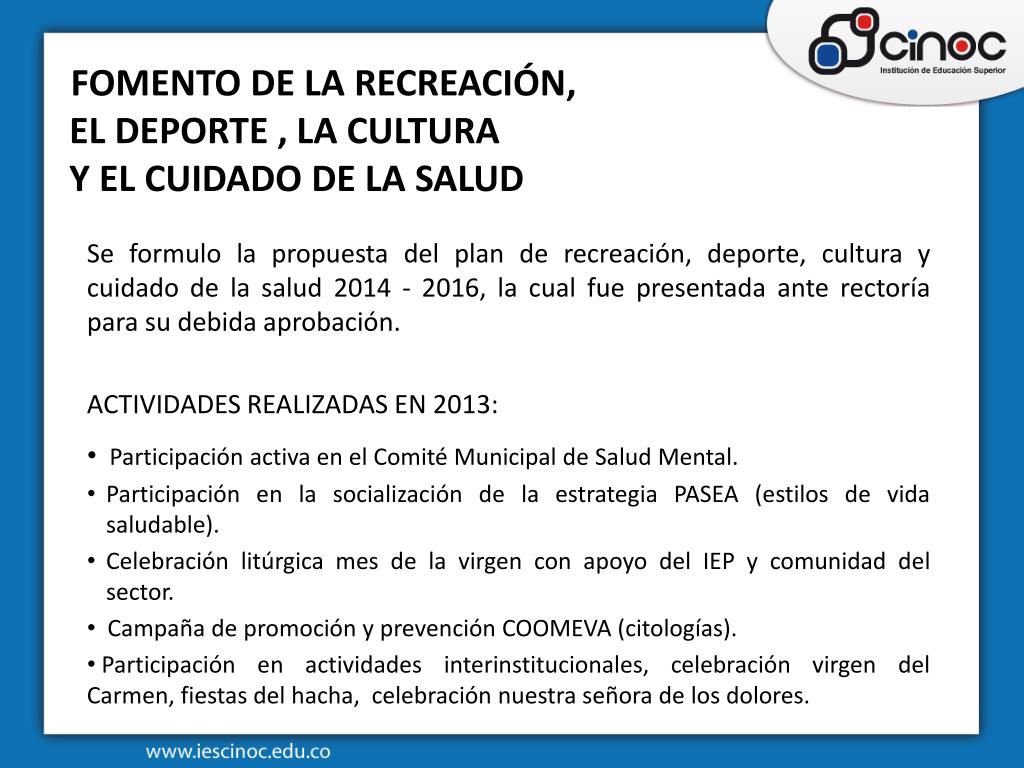 cinoc
Institución de Educación Superior

FOMENTO DE LA RECREACIÓN,
EL DEPORTE , LA CULTURA
Y EL CUIDADO DE LA SALUD

Se formulo la propuesta del plan de recreación, deporte, cultura y cuidado de la salud 2014 - 2016, la cual fue presentada ante rectoría para su debida aprobación.

ACTIVIDADES REALIZADAS EN 2013:

• Participación activa en el Comité Municipal de Salud Mental.
• Participación en la socialización de la estrategia PASEA (estilos de vida saludable).
• Celebración litúrgica mes de la virgen con apoyo del IEP y comunidad del sector.
• Campaña de promoción y prevención COOMEVA (citologías).
• Participación en actividades interinstitucionales, celebración virgen del Carmen, fiestas del hacha, celebración nuestra señora de los dolores.

www.iescinoc.edu.co